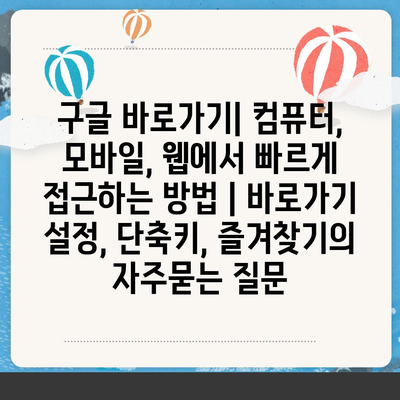 구글 바로가기| 컴퓨터, 모바일, 웹에서 빠르게 접근하는 방법 | 바로가기 설정, 단축키, 즐겨찾기의 자주묻는 질문